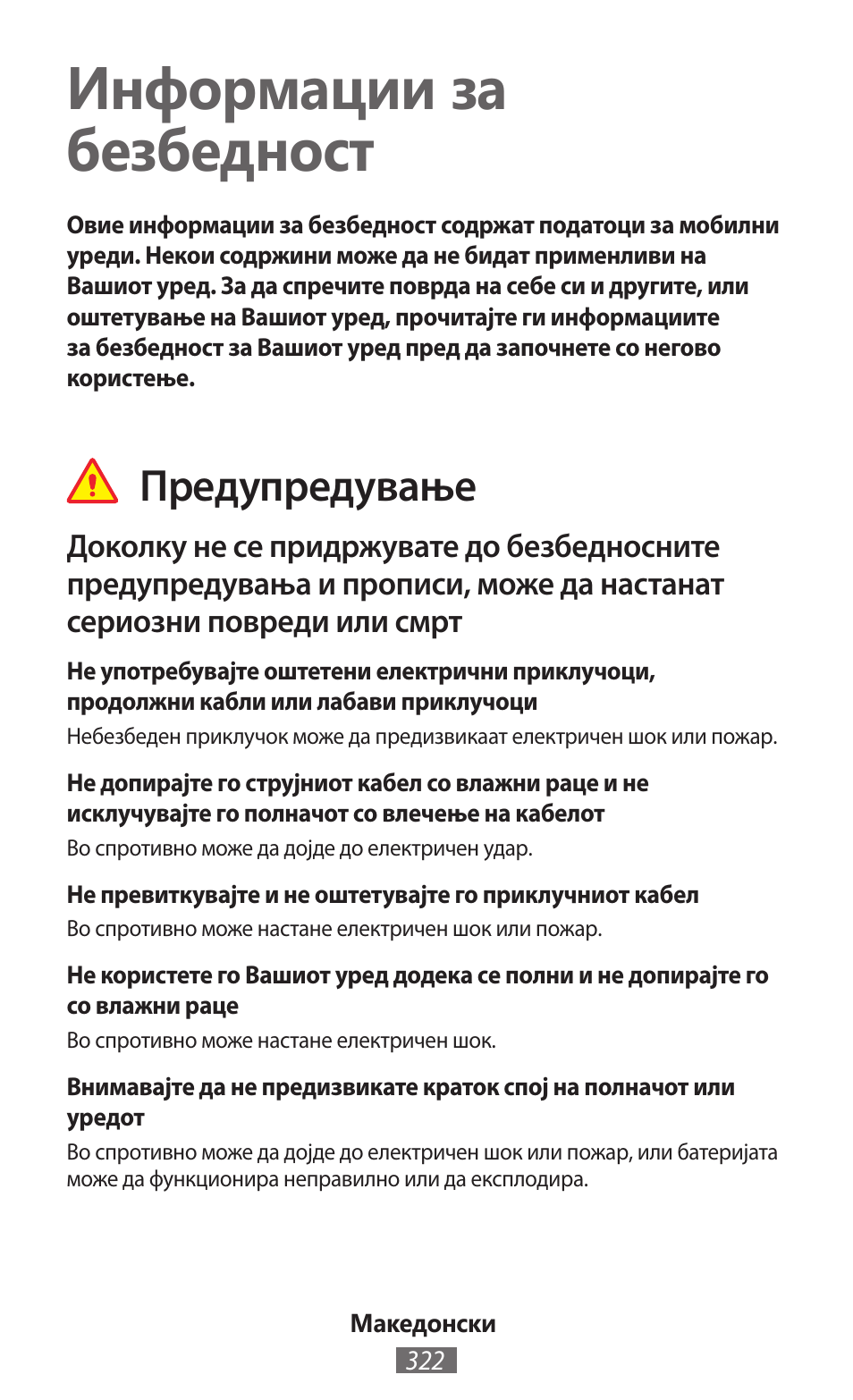 Информации за безбедност

Овие информации за безбедност содржат податоци за мобилни уреди. Некои содржини може да не бидат применливи на Вашиот уред. За да спречите повреда на себе си и другите, или оштетување на Вашиот уред, прочитајте ги информациите за безбедност за Вашиот уред пред да започнете со негово користење.

Предупредување

Доколку не се придржувате до безбедносните предупредувања и прописи, може да настанат сериозни повреди или смрт

Не употребувајте оштетени електрични приклучоци, продолжни кабли или лабави приклучоци

Небезбеден приклучок може да предизвикаат електричен шок или пожар.

Не допирајте го струјниот кабел со влажни раце и не исклучувајте го полначот со влечење на кабелот

Во спротивно може да дојде до електричен удар.

Не превиткувајте и не оштетувајте го приклучниот кабел

Во спротивно може настане електричен шок или пожар.

Не користете го Вашиот уред додека се полни и не допирајте го со влажни раце

Во спротивно може настане електричен шок.

Внимавајте да не предизвикате краток спој на полначот или уредот

Во спротивно може да дојде до електричен шок или пожар, или батеријата може да функционира неправилно или да експлодира.

Македонски

322